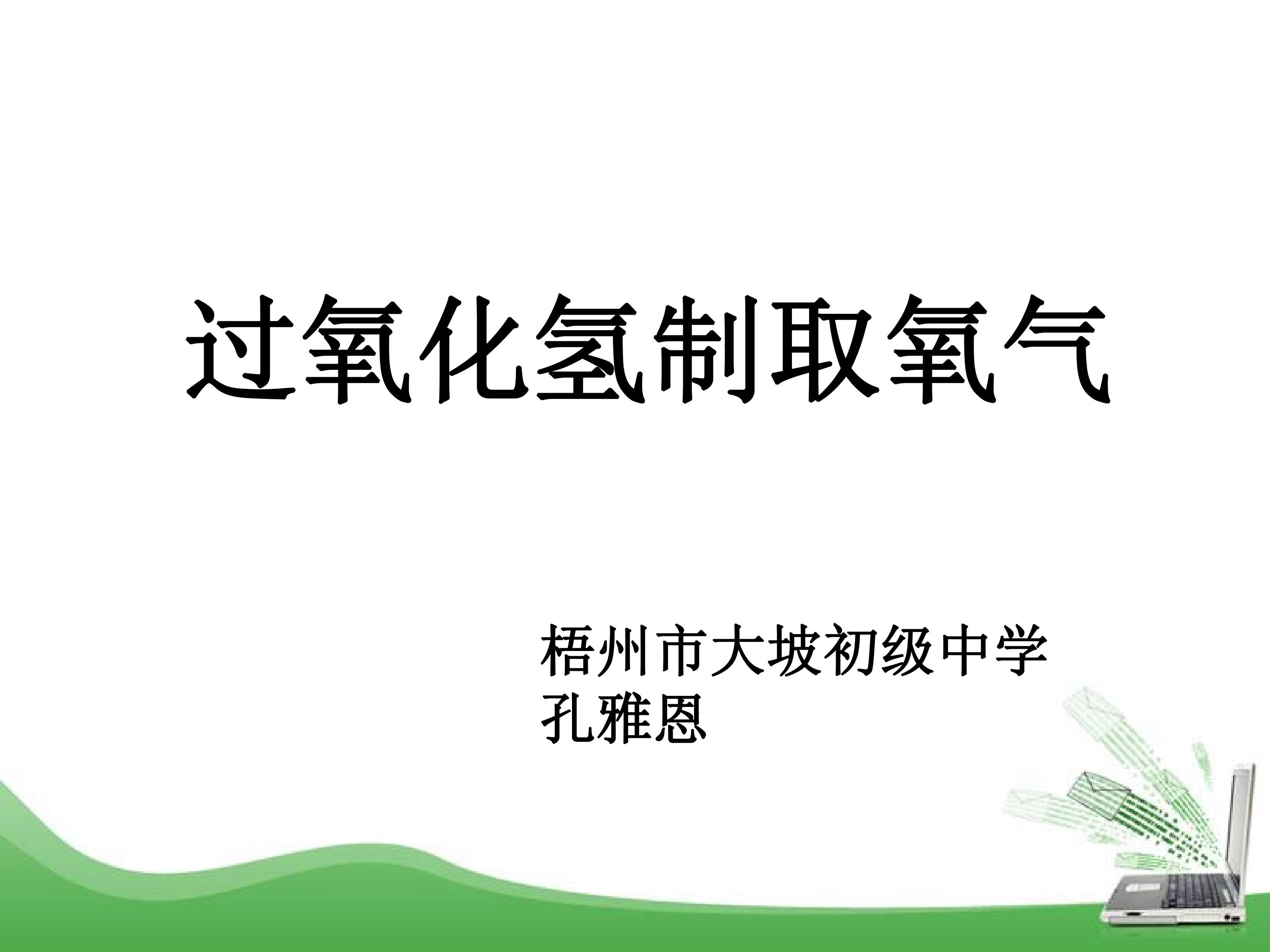 过氧化氢制取氧气

梧州市大坡初级中学
孔雅恩